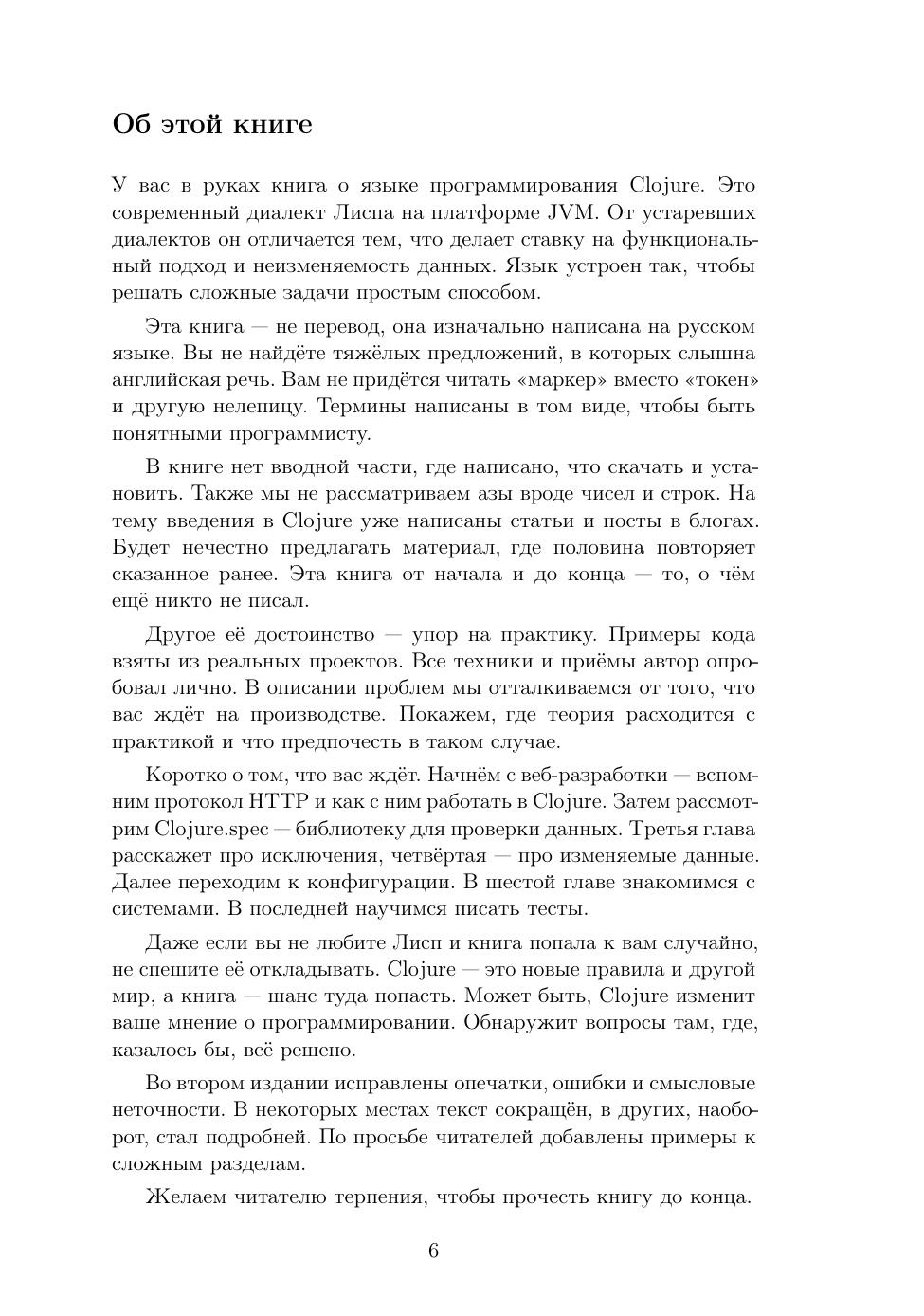 Об этой книге

У вас в руках книга о языке программирования Clojure. Это современный диалект Лиспа на платформе JVM. От устаревших диалектов он отличается тем, что делает ставку на функциональный подход и неизменяемость данных. Язык устроен так, чтобы решать сложные задачи простым способом.

Эта книга — не перевод, она изначально написана на русском языке. Вы не найдёте тяжёлых предложений, в которых слышна английская речь. Вам не придётся читать «маркер» вместо «токен» и другую нелепицу. Термины написаны в том виде, чтобы быть понятными программисту.

В книге нет вводной части, где написано, что скачать и установить. Также мы не рассматриваем азы вроде чисел и строк. На тему введения в Clojure уже написаны статьи и посты в блогах. Будет нечестно предлагать материал, где половина повторяет сказанное ранее. Эта книга от начала и до конца — то, о чём ещё никто не писал.

Другое её достоинство — упор на практику. Примеры кода взяты из реальных проектов. Все техники и приёмы автор опробовал лично. В описании проблем мы отталкиваемся от того, что вас ждёт на производстве. Покажем, где теория расходится с практикой и что предпочесть в таком случае.

Коротко о том, что вас ждёт. Начнём с веб-разработки — вспомним протокол HTTP и как с ним работать в Clojure. Затем рассмотрим Clojure.spec — библиотеку для проверки данных. Третья глава расскажет про исключения, четвёртая — про изменяемые данные. Далее переходим к конфигурации. В шестой главе знакомимся с системами. В последней научимся писать тесты.

Даже если вы не любите Лисп и книга попала к вам случайно, не спешите её откладывать. Clojure — это новые правила и другой мир, а книга — шанс туда попасть. Может быть, Clojure изменит ваше мнение о программировании. Обнаружит вопросы там, где, казалось бы, всё решено.

Во втором издании исправлены опечатки, ошибки и смысловые неточности. В некоторых местах текст сокращён, в других, наоборот, стал подробней. По просьбе читателей добавлены примеры к сложным разделам.

Желаем читателю терпения, чтобы прочесть книгу до конца.

6